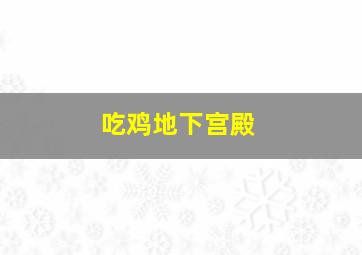 吃鸡地下宫殿